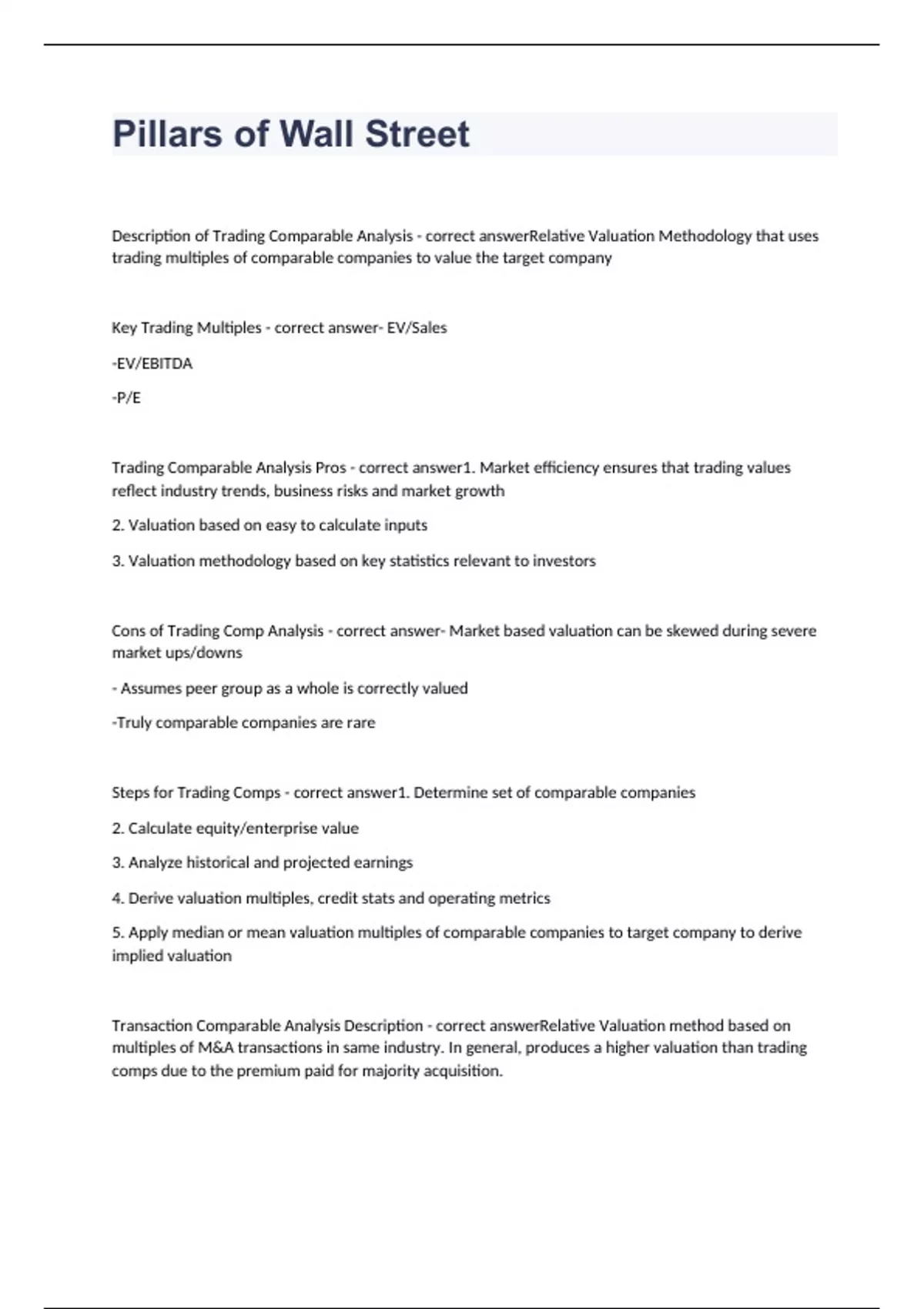 Pillars of Wall Street

Description of Trading Comparable Analysis - correct answerRelative Valuation Methodology that uses trading multiples of comparable companies to value the target company

Key Trading Multiples - correct answer- EV/Sales

-EV/EBITDA

-P/E

Trading Comparable Analysis Pros - correct answer1. Market efficiency ensures that trading values reflect industry trends, business risks and market growth

2. Valuation based on easy to calculate inputs

3. Valuation methodology based on key statistics relevant to investors

Cons of Trading Comp Analysis - correct answer- Market based valuation can be skewed during severe market ups/downs

- Assumes peer group as a whole is correctly valued

-Truly comparable companies are rare

Steps for Trading Comps - correct answer1. Determine set of comparable companies

2. Calculate equity/enterprise value

3. Analyze historical and projected earnings

4. Derive valuation multiples, credit stats and operating metrics

5. Apply median or mean valuation multiples of comparable companies to target company to derive implied valuation

Transaction Comparable Analysis Description - correct answerRelative Valuation method based on multiples of M&A transactions in same industry. In general, produces a higher valuation than trading comps due to the premium paid for majority acquisition.